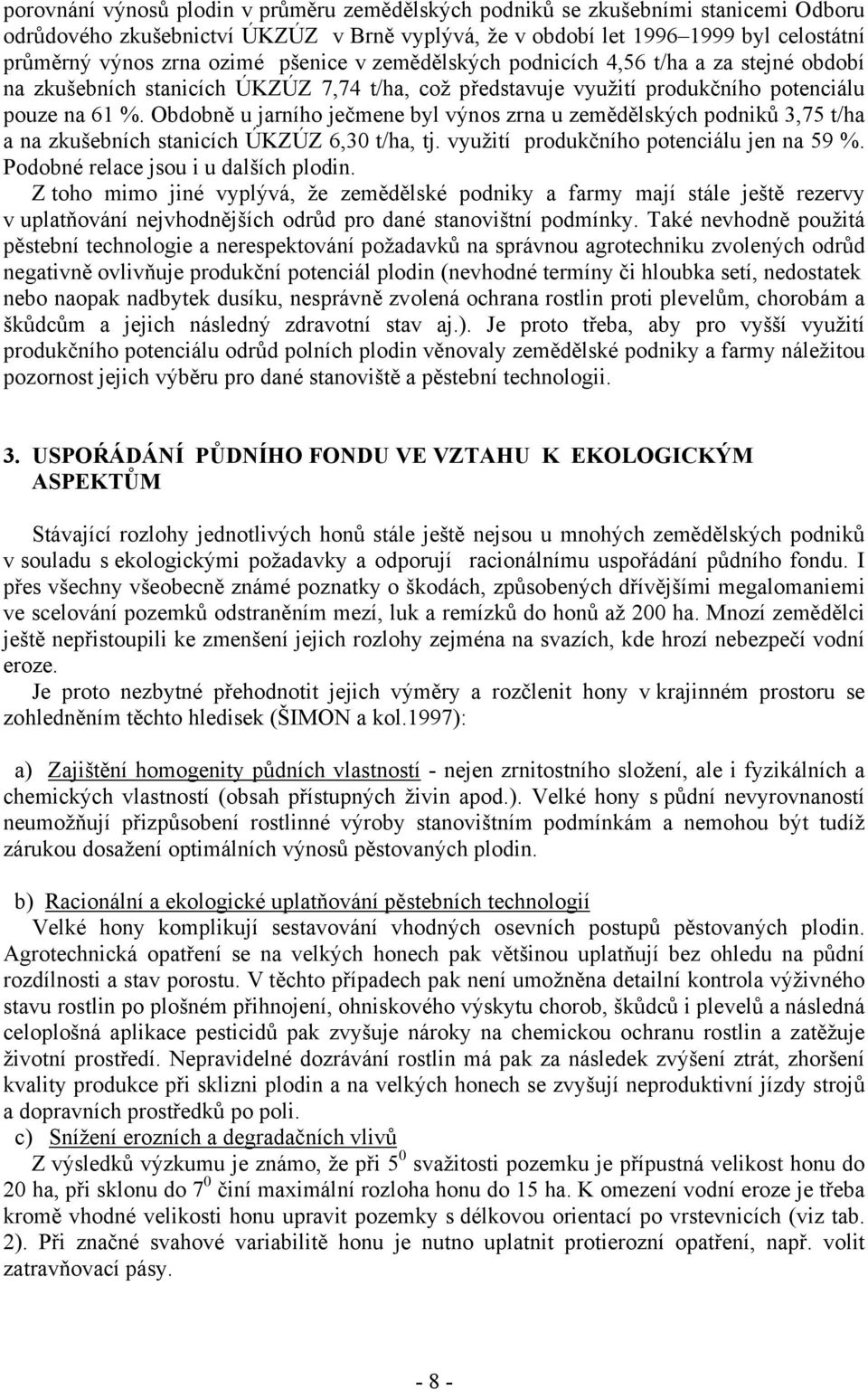 porovnání výnosů plodin v průměru zemědělských podniků se zkušebními stanicemi Odboru odrůdového zkušebnictví ÚKZÚZ v Brně vyplývá, že v období let 1996–1999 byl celostátní průměrný výnos zrna ozimé pšenice v zemědělských podnicích 4,56 t/ha a za stejné období na zkušebních stanicích ÚKZÚZ 7,74 t/ha, což představuje využití produkčního potenciálu pouze na 61 %. Obdobně u jarního ječmene byl výnos zrna u zemědělských podniků 3,75 t/ha a na zkušebních stanicích ÚKZÚZ 6,30 t/ha, tj. využití produkčního potenciálu jen na 59 %. Podobné relace jsou i u dalších plodin.

Z toho mimo jiné vyplývá, že zemědělské podniky a farmy mají stále ještě rezervy v uplatňování nejvhodnějších odrůd pro dané stanovištní podmínky. Také nevhodně použitá pěstební technologie a nerespektování požadavků na správnou agrotechniku zvolených odrůd negativně ovlivňuje produkční potenciál plodin (nevhodné termíny či hloubka setí, nedostatek nebo naopak nadbytek dusíku, nesprávně zvolená ochrana rostlin proti plevelům, chorobám a škůdcům a jejich následný zdravotní stav aj.). Je proto třeba, aby pro vyšší využití produkčního potenciálu odrůd polních plodin věnovaly zemědělské podniky a farmy náležitou pozornost jejich výběru pro dané stanoviště a pěstební technologii.

3. USPOŘÁDÁNÍ PŮDNÍHO FONDU VE VZTAHU K EKOLOGICKÝM ASPEKTŮM

Stávající rozlohy jednotlivých honů stále ještě nejsou u mnohých zemědělských podniků v souladu s ekologickými požadavky a odporují racionálnímu uspořádání půdního fondu. I přes všechny všeobecně známé poznatky o škodách, způsobených dřívějšími megalomaniemi ve scelování pozemků odstraněním mezí, luk a remízků do honů až 200 ha. Mnozí zemědělci ještě nepřistoupili ke zmenšení jejich rozlohy zejména na svazích, kde hrozí nebezpečí vodní eroze.

Je proto nezbytné přehodnotit jejich výměry a rozčlenit hony v krajinném prostoru se zohledněním těchto hledisek (ŠIMON a kol.1997):

a) Zajištění homogenity půdních vlastností - nejen zrnitostního složení, ale i fyzikálních a chemických vlastností (obsah přístupných živin apod.). Velké hony s půdní nevyrovnaností neumožňují přizpůsobení rostlinné výroby stanovištním podmínkám a nemohou být tudíž zárukou dosažení optimálních výnosů pěstovaných plodin.

b) Racionální a ekologické uplatňování pěstebních technologií
Velké hony komplikují sestavování vhodných osevních postupů pěstovaných plodin. Agrotechnická opatření se na velkých honech pak většinou uplatňují bez ohledu na půdní rozdílnosti a stav porostu. V těchto případech pak není umožněna detailní kontrola výživného stavu rostlin po plošném přihnojení, ohniskového výskytu chorob, škůdců i plevelů a následná celoplošná aplikace pesticidů pak zvyšuje nároky na chemickou ochranu rostlin a zatěžuje životní prostředí. Nepravidelné dozrávání rostlin má pak za následek zvýšení ztrát, zhoršení kvality produkce při sklizni plodin a na velkých honech se zvyšují neproduktivní jízdy strojů a dopravních prostředků po poli.

c) Snížení erozních a degradačních vlivů
Z výsledků výzkumu je známo, že při $5^0$ svažitosti pozemku je přípustná velikost honu do 20 ha, při sklonu do $7^0$ činí maximální rozloha honu do 15 ha. K omezení vodní eroze je třeba kromě vhodné velikosti honu upravit pozemky s délkovou orientací po vrstevnicích (viz tab. 2). Při značné svahové variabilitě honu je nutno uplatnit protierozní opatření, např. volit zatravňovací pásy.

- 8 -